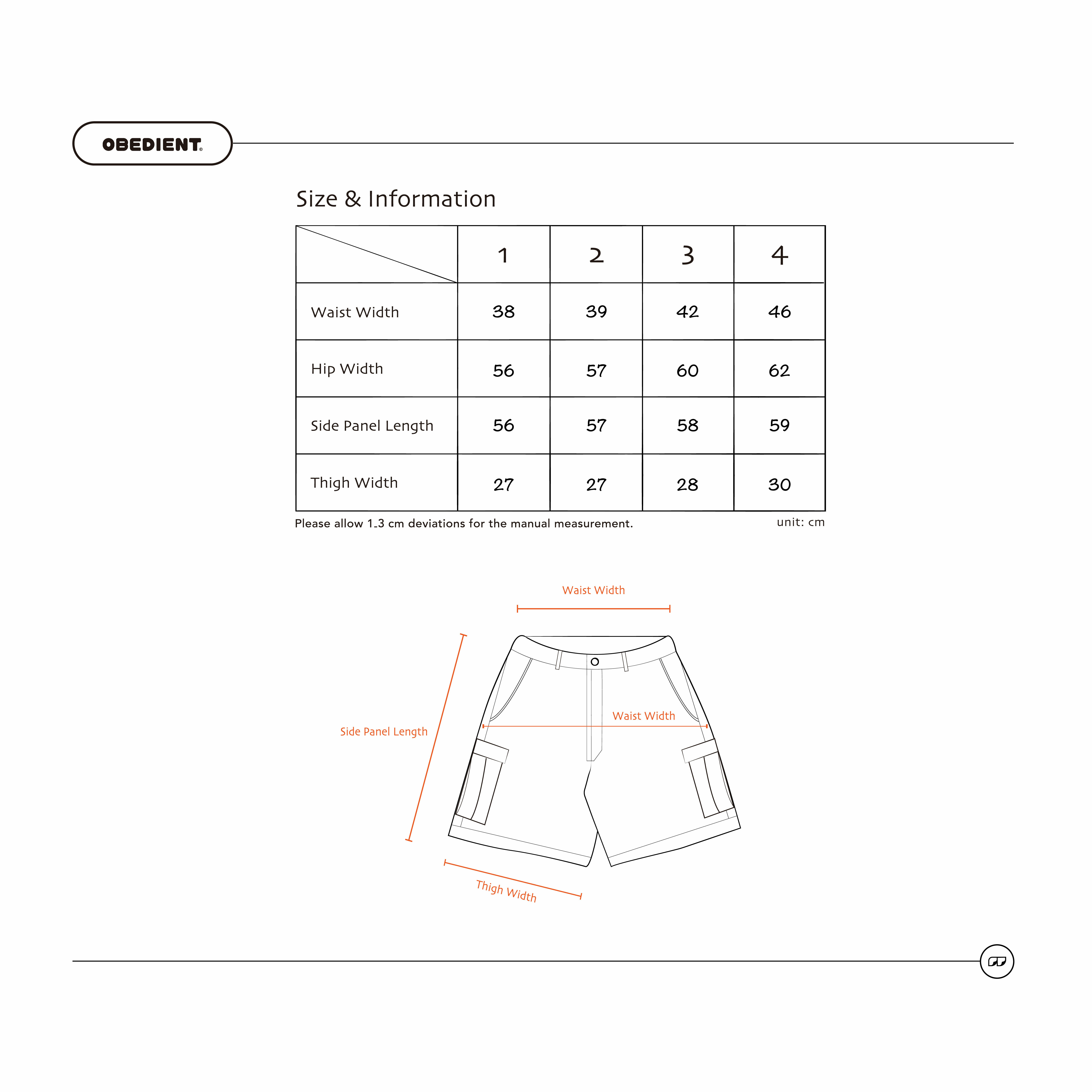 OBEDIENT®

Size & Information

| | 1 | 2 | 3 | 4 |
|---|---|---|---|---|
| Waist Width | 38 | 39 | 42 | 46 |
| Hip Width | 56 | 57 | 60 | 62 |
| Side Panel Length | 56 | 57 | 58 | 59 |
| Thigh Width | 27 | 27 | 28 | 30 |

Please allow 1-3 cm deviations for the manual measurement.

unit: cm

Waist Width

Side Panel Length

Waist Width

Thigh Width